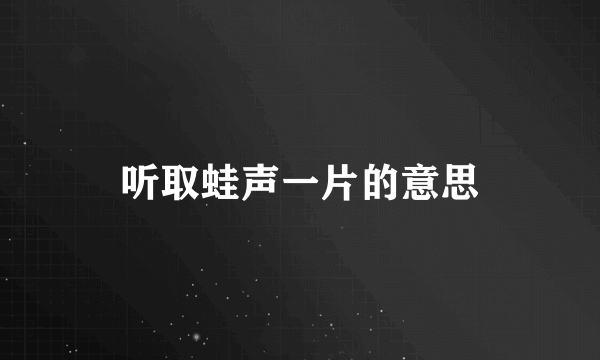 听取蛙声一片的意思